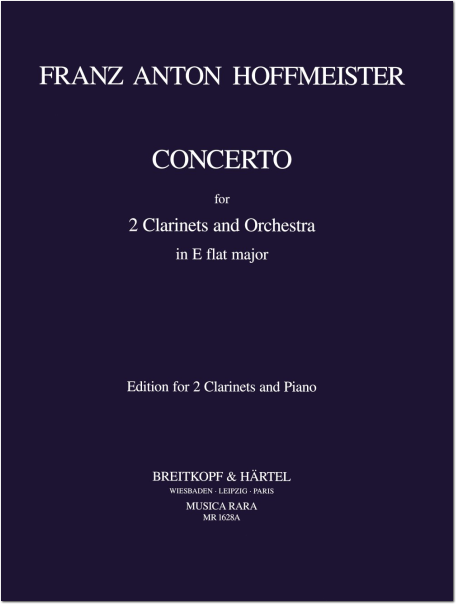 FRANZ ANTON HOFFMEISTER

CONCERTO

for

2 Clarinets and Orchestra

in E flat major

Edition for 2 Clarinets and Piano

BREITKOPF & HÄRTEL

WIESBADEN · LEIPZIG · PARIS

MUSICA RARA

MR 1628A